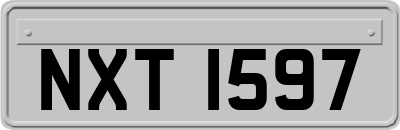 NXT 1597